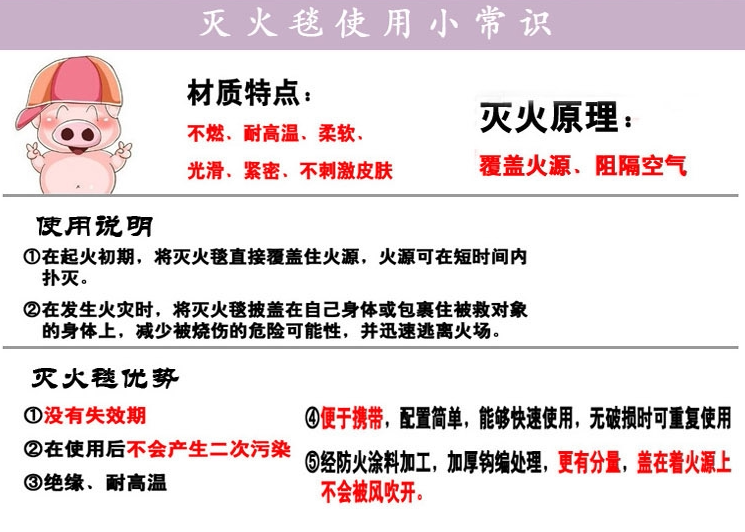 灭火毯使用小常识

材质特点：

不燃、耐高温、柔软、

光滑、紧密、不刺激皮肤

灭火原理：

覆盖火源、阻隔空气

使用说明

①在起火初期，将灭火毯直接覆盖住火源，火源可在短时间内扑灭。

②在发生火灾时，将灭火毯披盖在自己身体或包裹住被救对象的身体上，减少被烧伤的危险可能性，并迅速逃离火场。

灭火毯优势

①没有失效期

②在使用后不会产生二次污染

③绝缘、耐高温

④便于携带，配置简单，能够快速使用，无破损时可重复使用

⑤经防火涂料加工，加厚钩编处理，更有分量，盖在着火源上不会被风吹开。